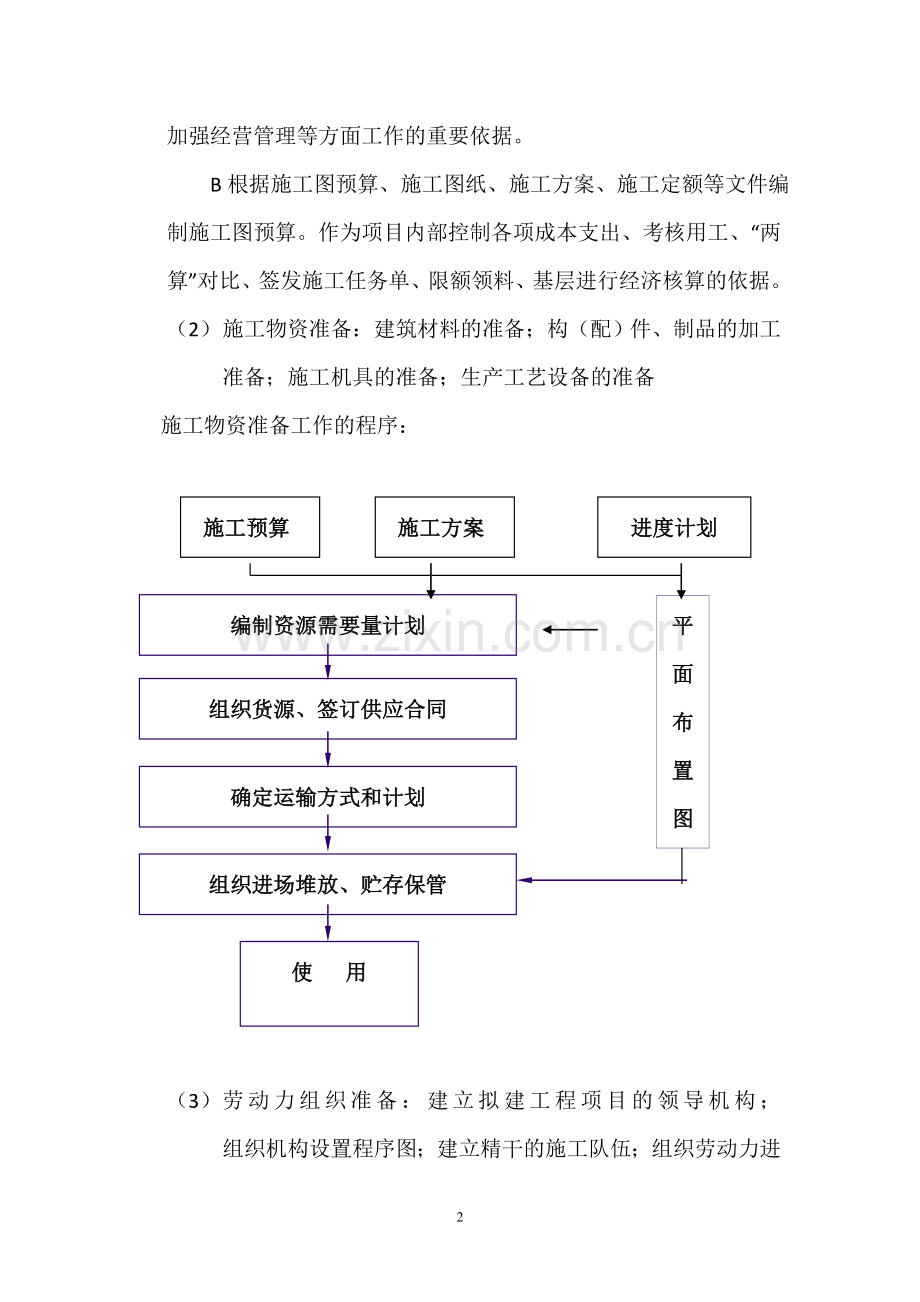 加强经营管理等方面工作的重要依据。

B 根据施工图预算、施工图纸、施工方案、施工定额等文件编制施工图预算。作为项目内部控制各项成本支出、考核用工、“两算”对比、签发施工任务单、限额领料、基层进行经济核算的依据。

（2）施工物资准备：建筑材料的准备；构（配）件、制品的加工准备；施工机具的准备；生产工艺设备的准备

施工物资准备工作的程序：

施工预算

施工方案

进度计划

编制资源需要量计划

平面布置图

组织货源、签订供应合同

确定运输方式和计划

组织进场堆放、贮存保管

使　用

www.zixin.com.cn

（3）劳动力组织准备：建立拟建工程项目的领导机构；组织机构设置程序图；建立精干的施工队伍；组织劳动力进

2